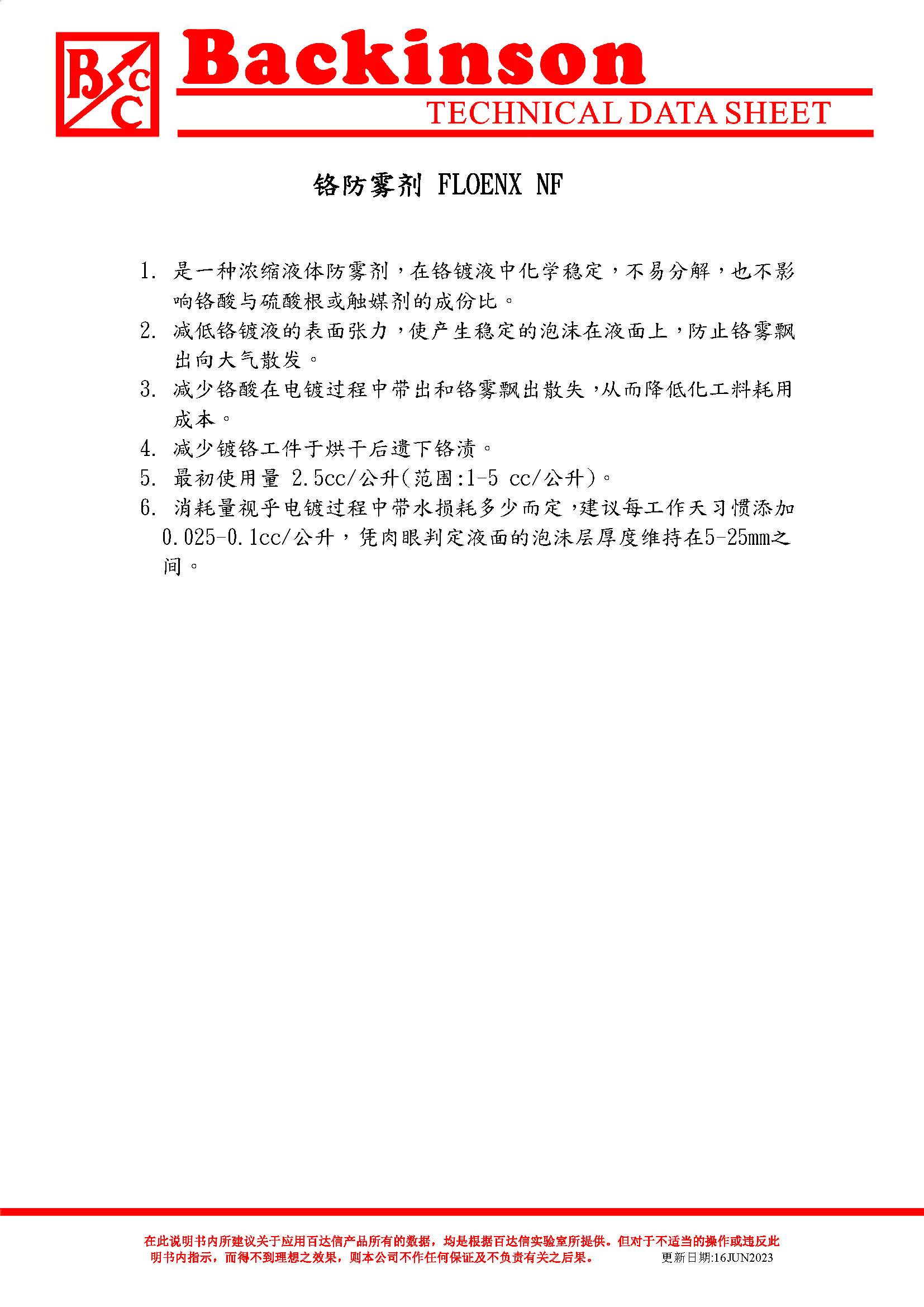 BCC Backinson
TECHNICAL DATA SHEET

铬防雾剂 FLOENX NF

1. 是一种浓缩液体防雾剂，在铬镀液中化学稳定，不易分解，也不影响铬酸与硫酸根或触媒剂的成份比。
2. 减低铬镀液的表面张力，使产生稳定的泡沫在液面上，防止铬雾飘出向大气散发。
3. 减少铬酸在电镀过程中带出和铬雾飘出散失，从而降低化工料耗用成本。
4. 减少镀铬工件于烘干后遗下铬渍。
5. 最初使用量 2.5cc/公升(范围:1-5 cc/公升)。
6. 消耗量视乎电镀过程中带水损耗多少而定，建议每工作天习惯添加0.025-0.1cc/公升，凭肉眼判定液面的泡沫层厚度维持在5-25mm之间。

在此说明书内所建议关于应用百达信产品所有的数据，均是根据百达信实验室所提供。但对于不适当的操作或违反此明书内指示，而得不到理想之效果，则本公司不作任何保证及不负责有关之后果。 更新日期:16JUN2023